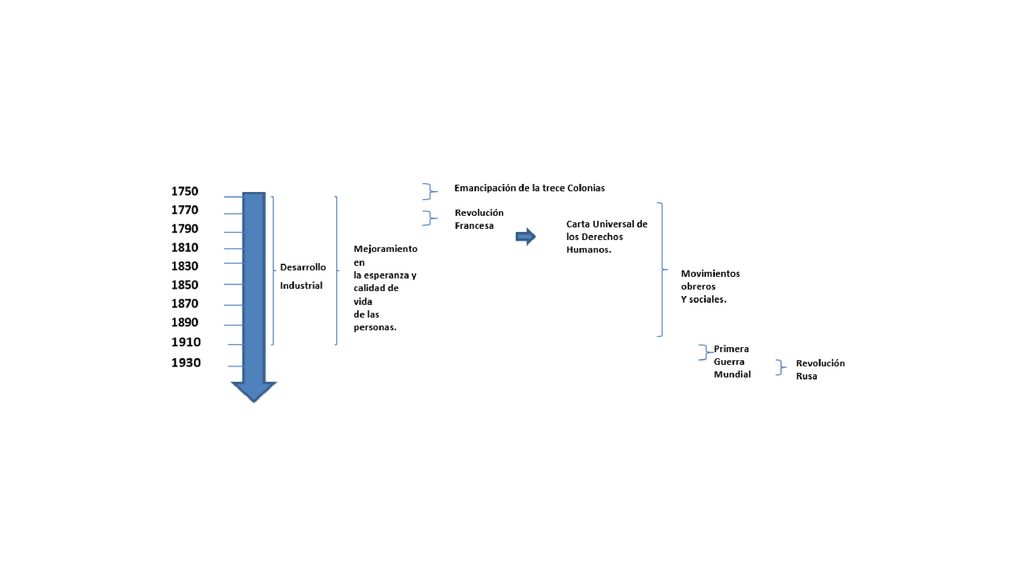 1750
1770
1790
1810
1830
1850
1870
1890
1910
1930

Desarrollo
Industrial

Mejoramiento en la esperanza y calidad de vida de las personas.

Emancipación de la trece Colonias

Revolución Francesa

Carta Universal de los Derechos Humanos.

Movimientos obreros Y sociales.

Primera Guerra Mundial

Revolución Rusa